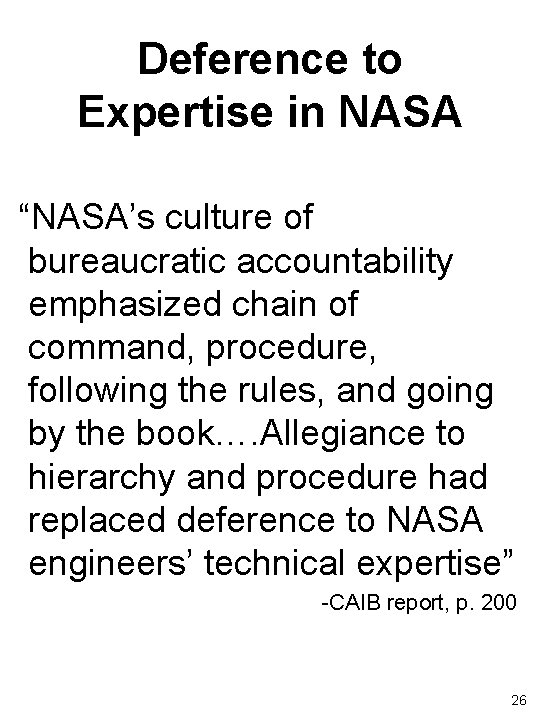 Deference to Expertise in NASA

“NASA’s culture of bureaucratic accountability emphasized chain of command, procedure, following the rules, and going by the book….Allegiance to hierarchy and procedure had replaced deference to NASA engineers’ technical expertise”

-CAIB report, p. 200

26